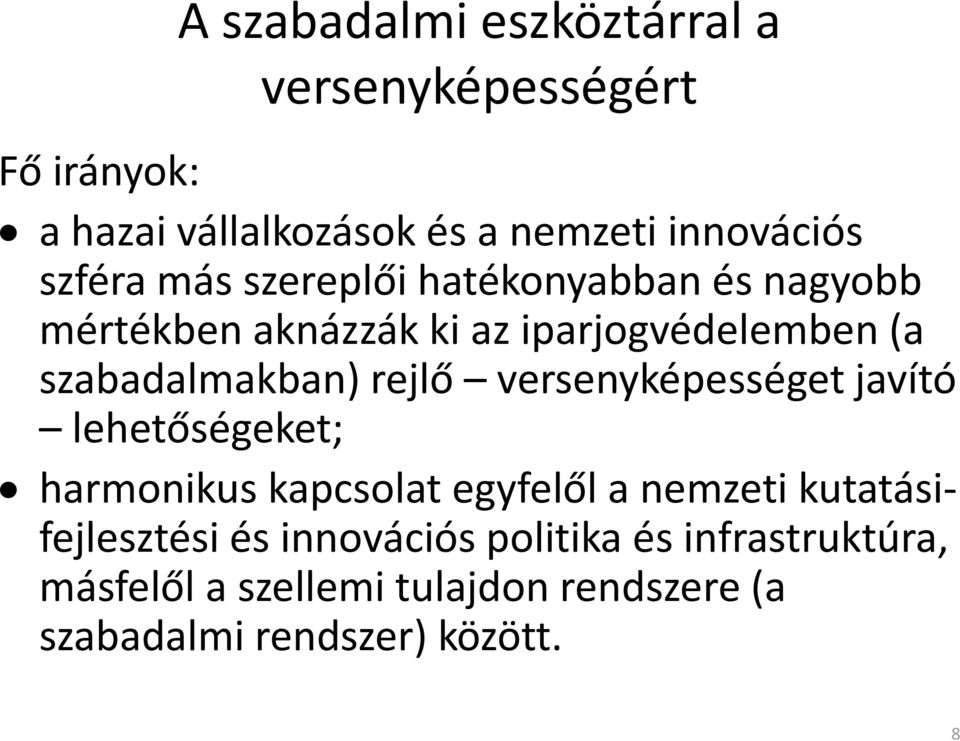 A szabadalmi eszköztárral a versenyképességért

Fő irányok:

• a hazai vállalkozások és a nemzeti innovációs szféra más szereplői hatékonyabban és nagyobb mértékben aknázzák ki az iparjogvédelemben (a szabadalmakban) rejlő – versenyképességet javító – lehetőségeket;

• harmonikus kapcsolat egyfelől a nemzeti kutatási-fejlesztési és innovációs politika és infrastruktúra, másfelől a szellemi tulajdon rendszere (a szabadalmi rendszer) között.

8